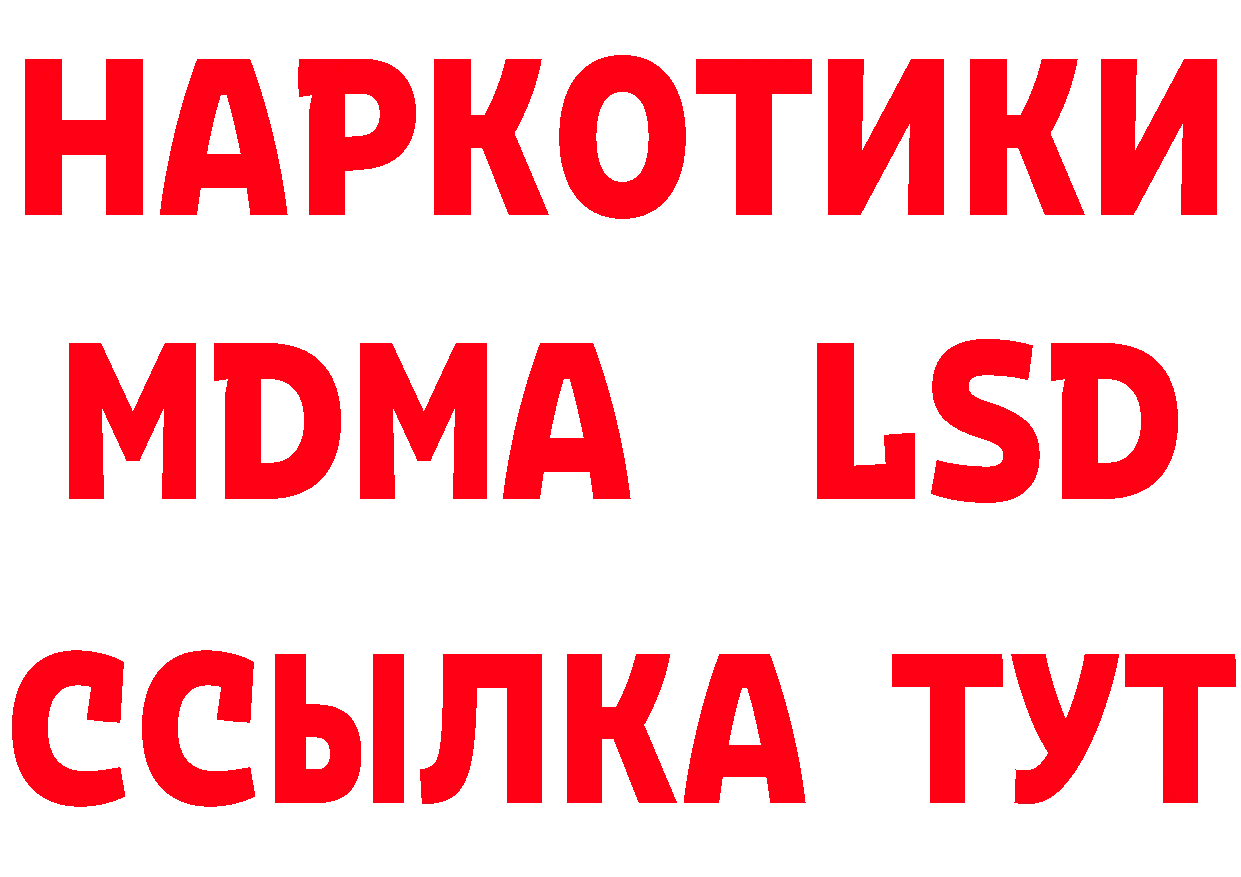 НАРКОТИКИ
MDMA LSD
ССЫЛКА ТУТ